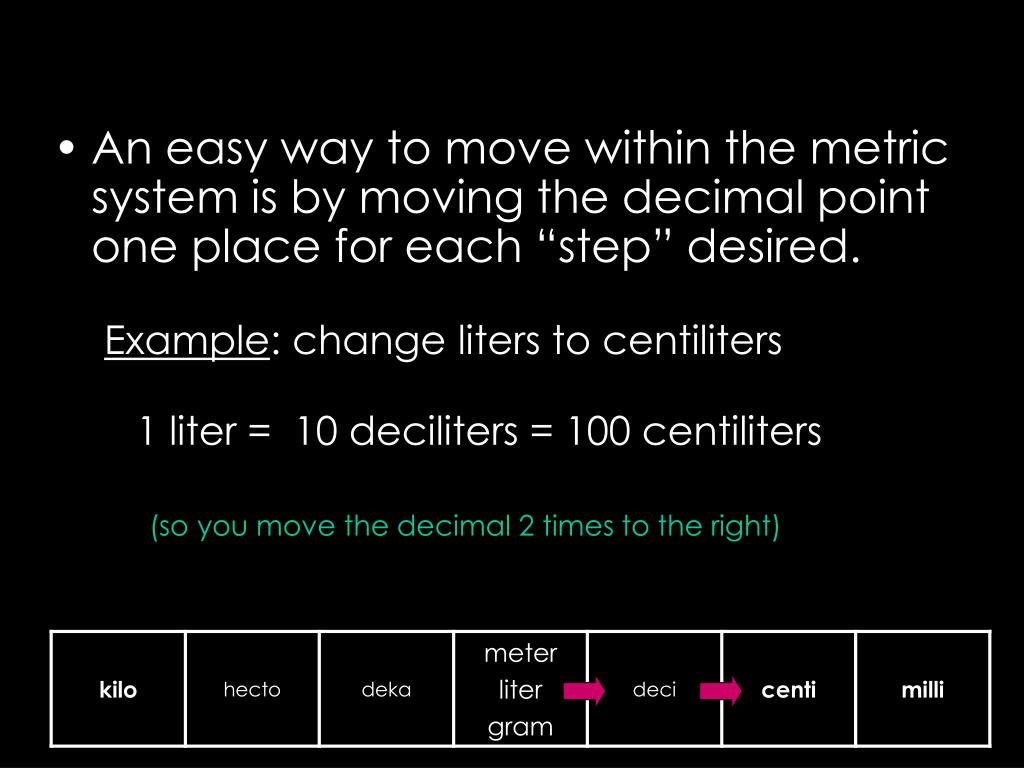 • An easy way to move within the metric system is by moving the decimal point one place for each “step” desired.

Example: change liters to centiliters

1 liter = 10 deciliters = 100 centiliters

(so you move the decimal 2 times to the right)

| kilo | hecto | deka | meter liter gram | deci | centi | milli |
|---|---|---|---|---|---|---|